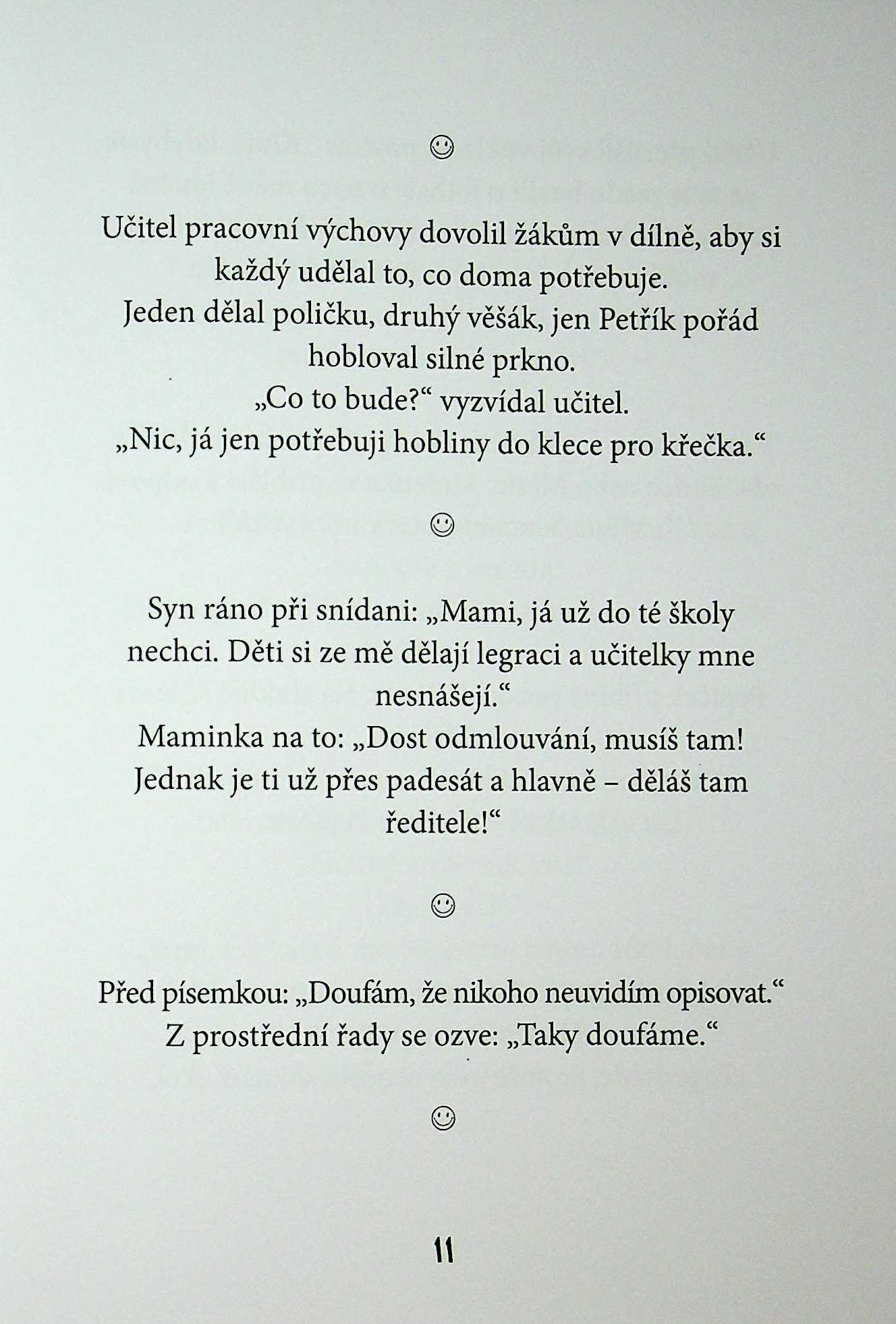 ☺

Učitel pracovní výchovy dovolil žákům v dílně, aby si každý udělal to, co doma potřebuje.
Jeden dělal poličku, druhý věšák, jen Petřík pořád hobloval silné prkno.
„Co to bude?“ vyzvídal učitel.
„Nic, já jen potřebuji hobliny do klece pro křečka.“

☺

Syn ráno při snídani: „Mami, já už do té školy nechci. Děti si ze mě dělají legraci a učitelky mne nesnášejí.“
Maminka na to: „Dost odmlouvání, musíš tam! Jednak je ti už přes padesát a hlavně – děláš tam ředitele!“

☺

Před písemkou: „Doufám, že nikoho neuvidím opisovat.“
Z prostřední řady se ozve: „Taky doufáme.“

☺

11